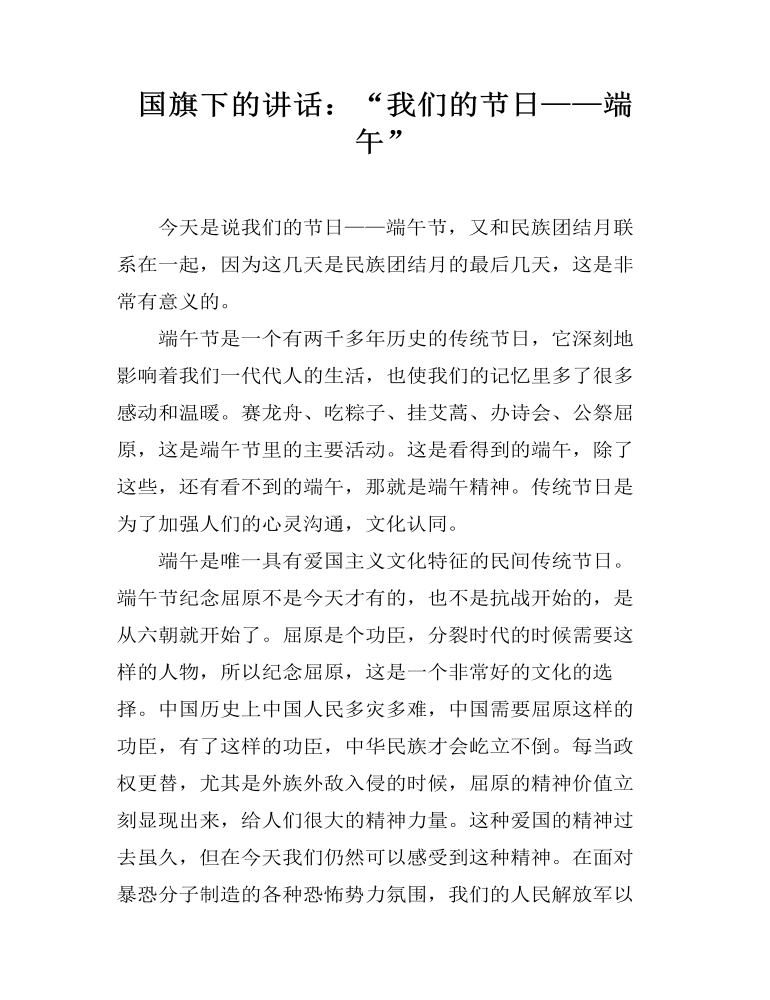 国旗下的讲话：“我们的节日——端午”

今天是说我们的节日——端午节，又和民族团结月联系在一起，因为这几天是民族团结月的最后几天，这是非常有意义的。

端午节是一个有两千多年历史的传统节日，它深刻地影响着我们一代代人的生活，也使我们的记忆里多了很多感动和温暖。赛龙舟、吃粽子、挂艾蒿、办诗会、公祭屈原，这是端午节里的主要活动。这是看得到的端午，除了这些，还有看不到的端午，那就是端午精神。传统节日是为了加强人们的心灵沟通，文化认同。

端午是唯一具有爱国主义文化特征的民间传统节日。端午节纪念屈原不是今天才有的，也不是抗战开始的，是从六朝就开始了。屈原是个功臣，分裂时代的时候需要这样的人物，所以纪念屈原，这是一个非常好的文化的选择。中国历史上中国人民多灾多难，中国需要屈原这样的功臣，有了这样的功臣，中华民族才会屹立不倒。每当政权更替，尤其是外族外敌入侵的时候，屈原的精神价值立刻显现出来，给人们很大的精神力量。这种爱国的精神过去虽久，但在今天我们仍然可以感受到这种精神。在面对暴恐分子制造的各种恐怖势力氛围，我们的人民解放军以